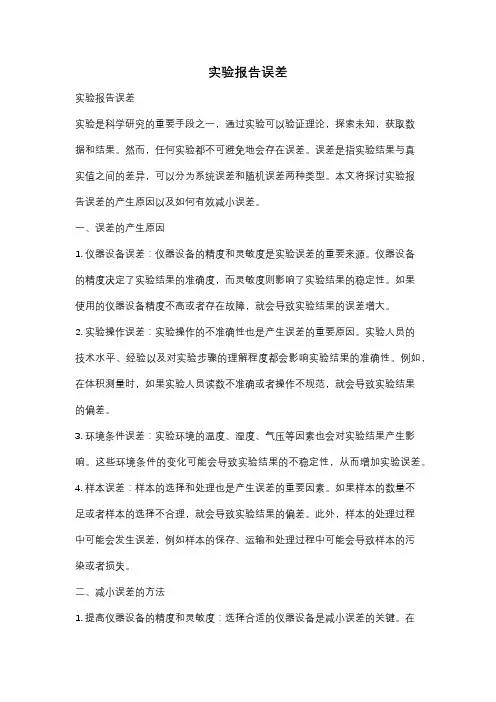 实验报告误差

实验报告误差

实验是科学研究的重要手段之一，通过实验可以验证理论，探索未知，获取数据和结果。然而，任何实验都不可避免地会存在误差。误差是指实验结果与真实值之间的差异，可以分为系统误差和随机误差两种类型。本文将探讨实验报告误差的产生原因以及如何有效减小误差。

一、误差的产生原因

1. 仪器设备误差：仪器设备的精度和灵敏度是实验误差的重要来源。仪器设备的精度决定了实验结果的准确度，而灵敏度则影响了实验结果的稳定性。如果使用的仪器设备精度不高或者存在故障，就会导致实验结果的误差增大。

2. 实验操作误差：实验操作的不准确性也是产生误差的重要原因。实验人员的技术水平、经验以及对实验步骤的理解程度都会影响实验结果的准确性。例如，在体积测量时，如果实验人员读数不准确或者操作不规范，就会导致实验结果的偏差。

3. 环境条件误差：实验环境的温度、湿度、气压等因素也会对实验结果产生影响。这些环境条件的变化可能会导致实验结果的不稳定性，从而增加实验误差。

4. 样本误差：样本的选择和处理也是产生误差的重要因素。如果样本的数量不足或者样本的选择不合理，就会导致实验结果的偏差。此外，样本的处理过程中可能会发生误差，例如样本的保存、运输和处理过程中可能会导致样本的污染或者损失。

二、减小误差的方法

1. 提高仪器设备的精度和灵敏度：选择合适的仪器设备是减小误差的关键。在